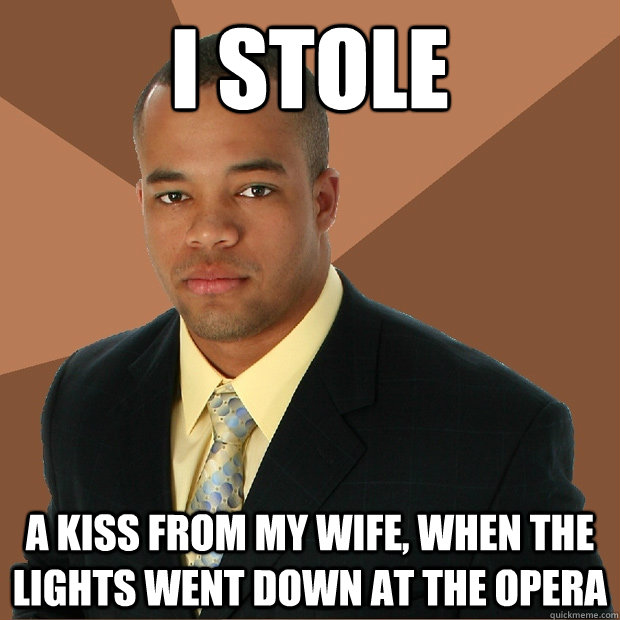 I STOLE

A KISS FROM MY WIFE, WHEN THE LIGHTS WENT DOWN AT THE OPERA

quickmeme.com